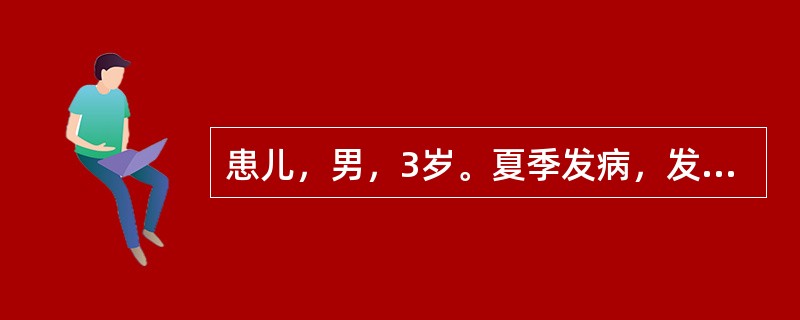 患儿，男，3岁。夏季发病，发...